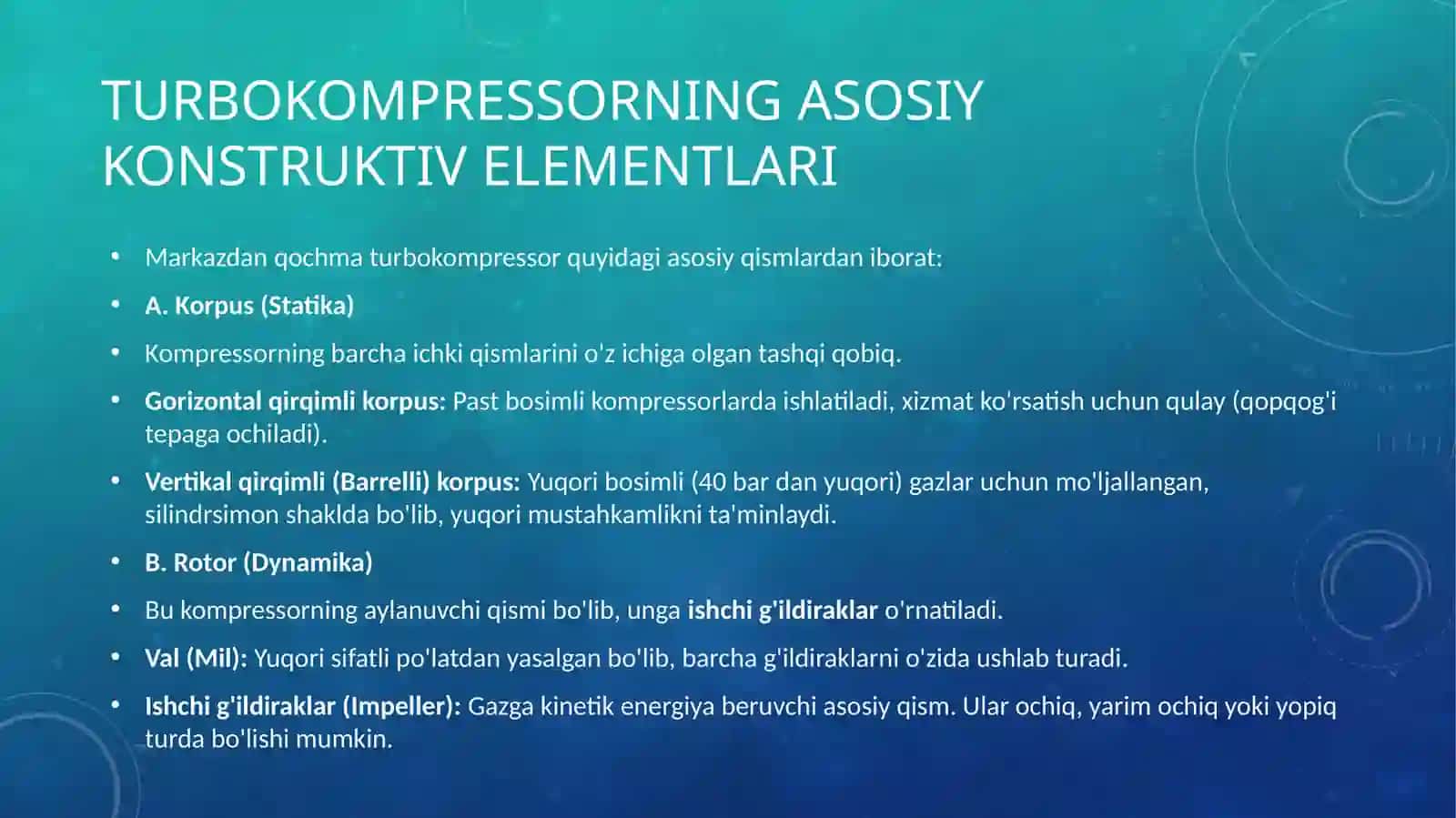 TURBOKOMPRESSORNING ASOSIY KONSTRUKTIV ELEMENTLARI

• Markazdan qochma turbokompressor quyidagi asosiy qismlardan iborat:

• A. Korpus (Statika)

• Kompressorning barcha ichki qismlarini o'z ichiga olgan tashqi qobiq.

• Gorizontal qirqimli korpus: Past bosimli kompressorlarda ishlatiladi, xizmat ko'rsatish uchun qulay (qopqog'i tepaga ochiladi).

• Vertikal qirqimli (Barrelli) korpus: Yuqori bosimli (40 bar dan yuqori) gazlar uchun mo'ljallangan, silindrsimon shaklda bo'lib, yuqori mustahkamlikni ta'minlaydi.

• B. Rotor (Dynamika)

• Bu kompressorning aylanuvchi qismi bo'lib, unga ishchi g'ildiraklar o'rnatiladi.

• Val (Mil): Yuqori sifatli po'latdan yasalgan bo'lib, barcha g'ildiraklarni o'zida ushlab turadi.

• Ishchi g'ildiraklar (Impeller): Gazga kinetik energiya beruvchi asosiy qism. Ular ochiq, yarim ochiq yoki yopiq turda bo'lishi mumkin.